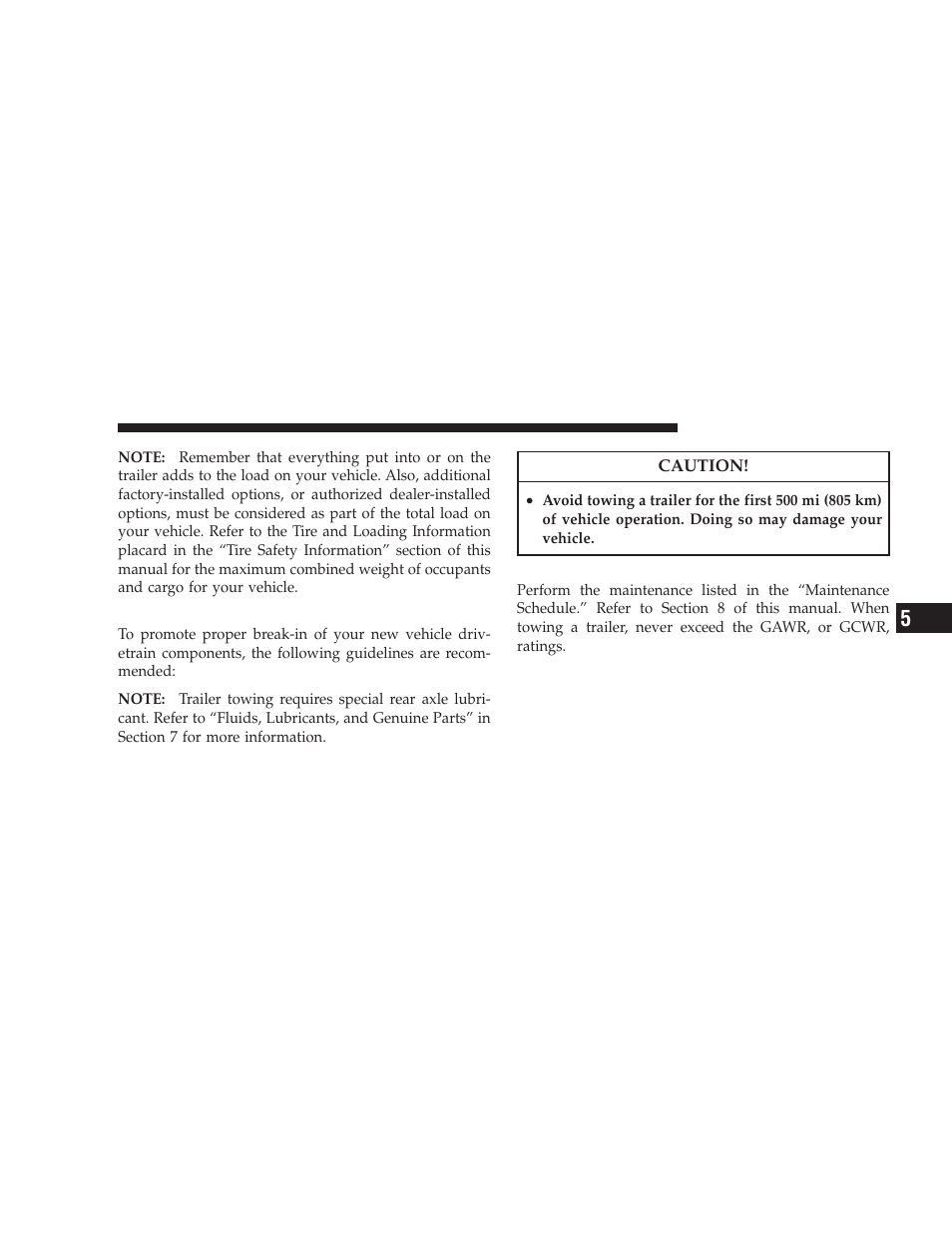 NOTE: Remember that everything put into or on the trailer adds to the load on your vehicle. Also, additional factory-installed options, or authorized dealer-installed options, must be considered as part of the total load on your vehicle. Refer to the Tire and Loading Information placard in the “Tire Safety Information” section of this manual for the maximum combined weight of occupants and cargo for your vehicle.

To promote proper break-in of your new vehicle drivetrain components, the following guidelines are recommended:

NOTE: Trailer towing requires special rear axle lubricant. Refer to “Fluids, Lubricants, and Genuine Parts” in Section 7 for more information.

CAUTION!

• Avoid towing a trailer for the first 500 mi (805 km) of vehicle operation. Doing so may damage your vehicle.

Perform the maintenance listed in the “Maintenance Schedule.” Refer to Section 8 of this manual. When towing a trailer, never exceed the GAWR, or GCWR, ratings.

5